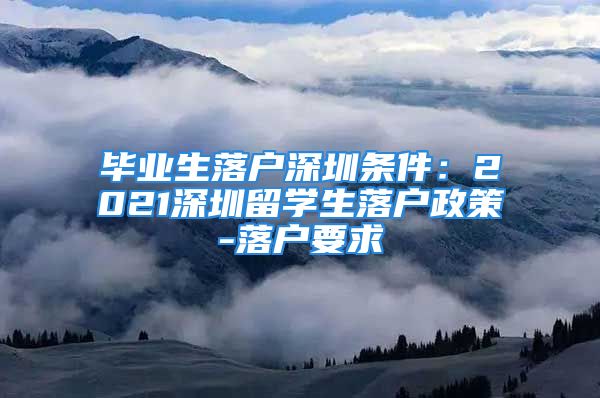 毕业生落户深圳条件：2021深圳留学生落户政策-落户要求